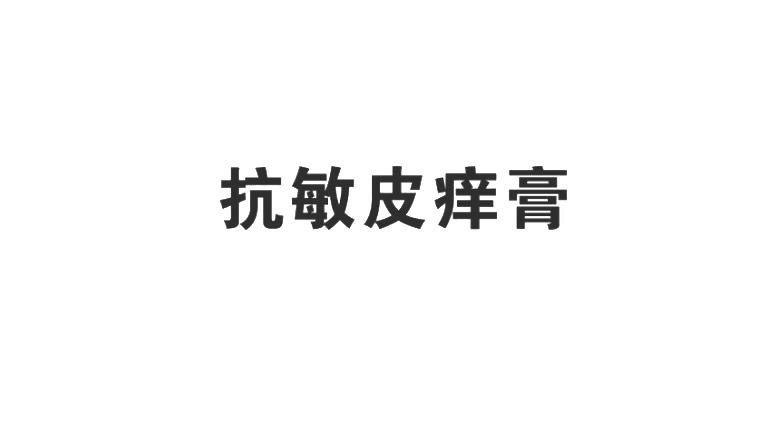 抗敏皮痒膏